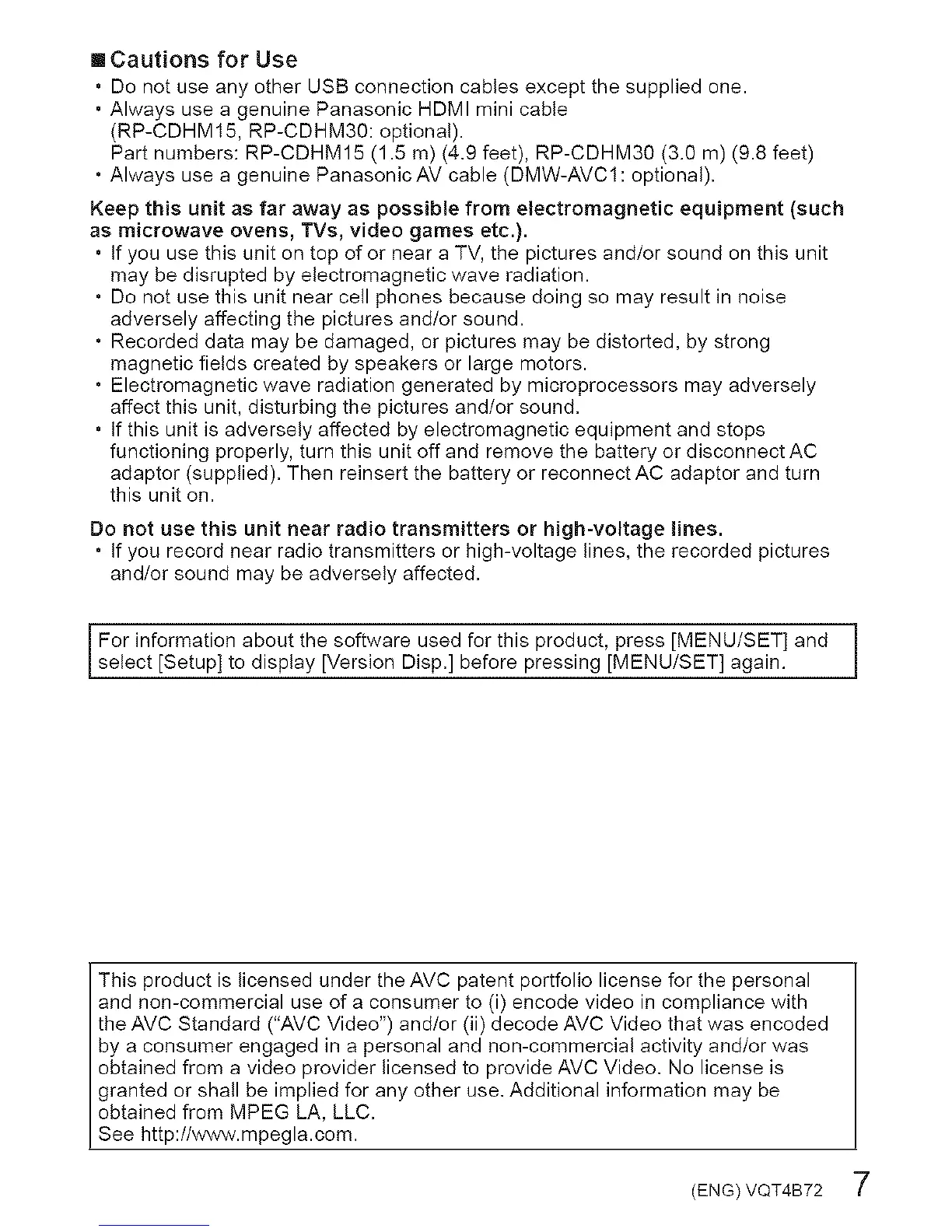 ■ Cautions for Use

• Do not use any other USB connection cables except the supplied one.
• Always use a genuine Panasonic HDMI mini cable (RP-CDHM15, RP-CDHM30: optional).
Part numbers: RP-CDHM15 (1.5 m) (4.9 feet), RP-CDHM30 (3.0 m) (9.8 feet)
• Always use a genuine Panasonic AV cable (DMW-AVC1: optional).

Keep this unit as far away as possible from electromagnetic equipment (such as microwave ovens, TVs, video games etc.).

• If you use this unit on top of or near a TV, the pictures and/or sound on this unit may be disrupted by electromagnetic wave radiation.
• Do not use this unit near cell phones because doing so may result in noise adversely affecting the pictures and/or sound.
• Recorded data may be damaged, or pictures may be distorted, by strong magnetic fields created by speakers or large motors.
• Electromagnetic wave radiation generated by microprocessors may adversely affect this unit, disturbing the pictures and/or sound.
• If this unit is adversely affected by electromagnetic equipment and stops functioning properly, turn this unit off and remove the battery or disconnect AC adaptor (supplied). Then reinsert the battery or reconnect AC adaptor and turn this unit on.

Do not use this unit near radio transmitters or high-voltage lines.

• If you record near radio transmitters or high-voltage lines, the recorded pictures and/or sound may be adversely affected.

For information about the software used for this product, press [MENU/SET] and select [Setup] to display [Version Disp.] before pressing [MENU/SET] again.

This product is licensed under the AVC patent portfolio license for the personal and non-commercial use of a consumer to (i) encode video in compliance with the AVC Standard ("AVC Video") and/or (ii) decode AVC Video that was encoded by a consumer engaged in a personal and non-commercial activity and/or was obtained from a video provider licensed to provide AVC Video. No license is granted or shall be implied for any other use. Additional information may be obtained from MPEG LA, LLC.
See http://www.mpegla.com.

(ENG) VQT4B72 7